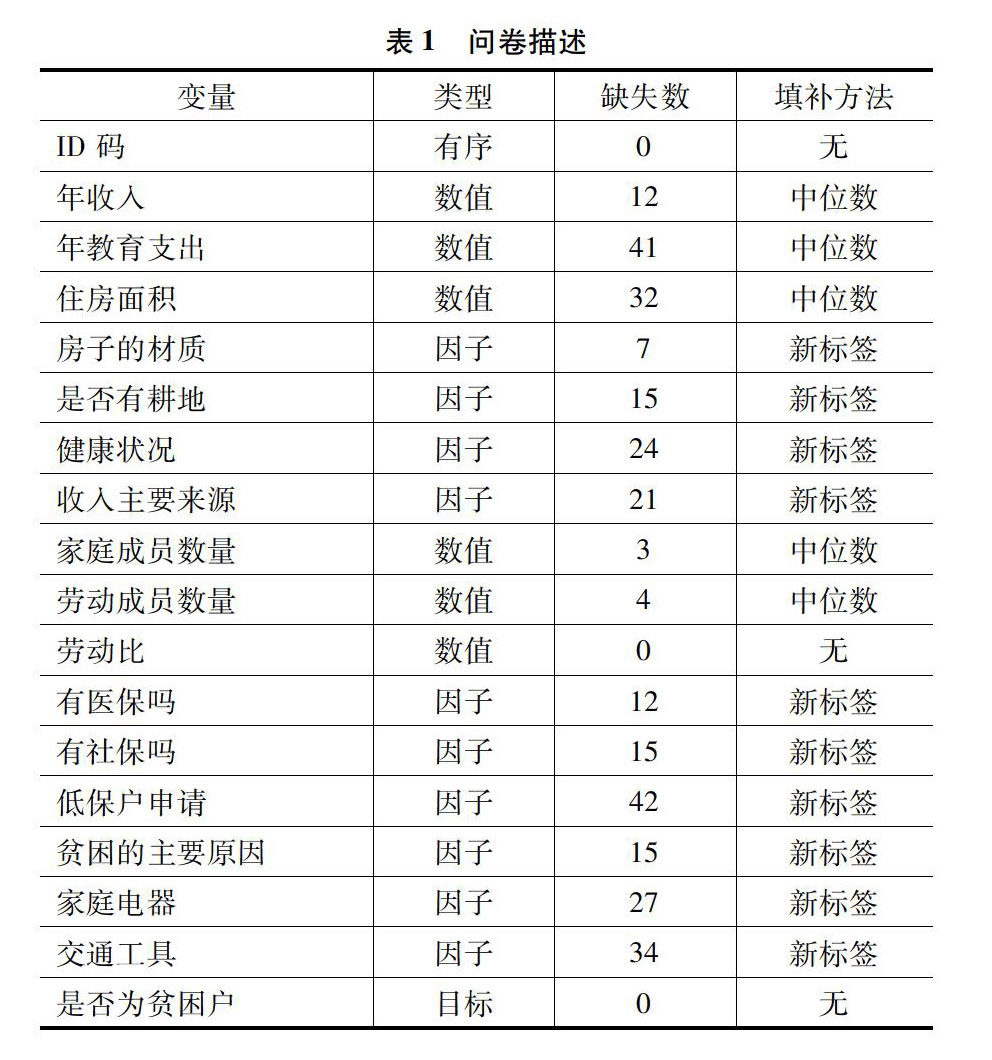 表 1　问卷描述

| 变量 | 类型 | 缺失数 | 填补方法 |
|---|---|---|---|
| ID 码 | 有序 | 0 | 无 |
| 年收入 | 数值 | 12 | 中位数 |
| 年教育支出 | 数值 | 41 | 中位数 |
| 住房面积 | 数值 | 32 | 中位数 |
| 房子的材质 | 因子 | 7 | 新标签 |
| 是否有耕地 | 因子 | 15 | 新标签 |
| 健康状况 | 因子 | 24 | 新标签 |
| 收入主要来源 | 因子 | 21 | 新标签 |
| 家庭成员数量 | 数值 | 3 | 中位数 |
| 劳动成员数量 | 数值 | 4 | 中位数 |
| 劳动比 | 数值 | 0 | 无 |
| 有医保吗 | 因子 | 12 | 新标签 |
| 有社保吗 | 因子 | 15 | 新标签 |
| 低保户申请 | 因子 | 42 | 新标签 |
| 贫困的主要原因 | 因子 | 15 | 新标签 |
| 家庭电器 | 因子 | 27 | 新标签 |
| 交通工具 | 因子 | 34 | 新标签 |
| 是否为贫困户 | 目标 | 0 | 无 |